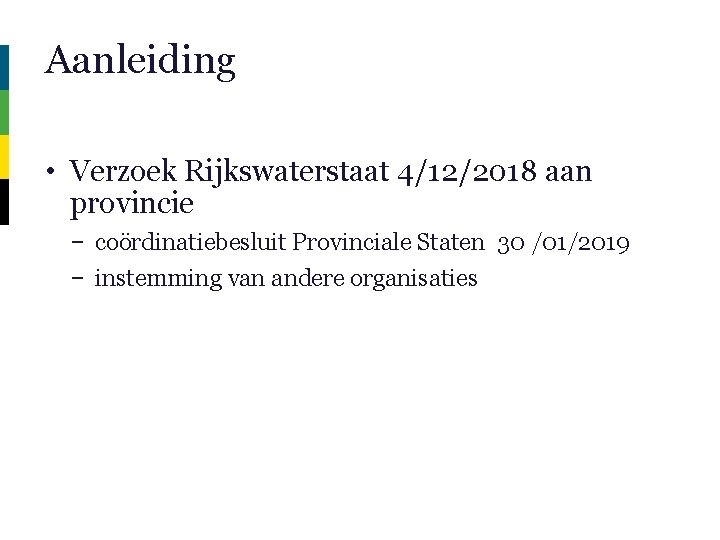 Aanleiding

• Verzoek Rijkswaterstaat 4/12/2018 aan provincie
  – coördinatiebesluit Provinciale Staten 30 /01/2019
  – instemming van andere organisaties